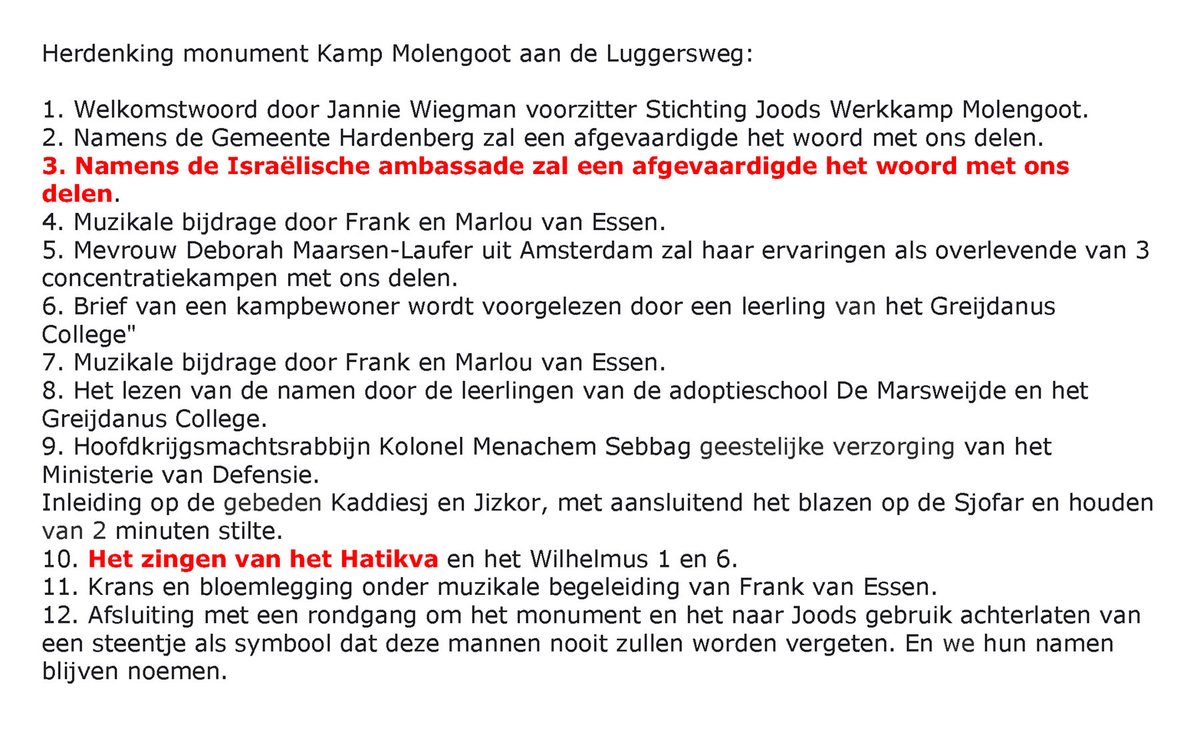 Herdenking monument Kamp Molengoot aan de Luggersweg:

1. Welkomstwoord door Jannie Wiegman voorzitter Stichting Joods Werkkamp Molengoot.
2. Namens de Gemeente Hardenberg zal een afgevaardigde het woord met ons delen.
3. Namens de Israëlische ambassade zal een afgevaardigde het woord met ons delen.
4. Muzikale bijdrage door Frank en Marlou van Essen.
5. Mevrouw Deborah Maarsen-Laufer uit Amsterdam zal haar ervaringen als overlevende van 3 concentratiekampen met ons delen.
6. Brief van een kampbewoner wordt voorgelezen door een leerling van het Greijdanus College"
7. Muzikale bijdrage door Frank en Marlou van Essen.
8. Het lezen van de namen door de leerlingen van de adoptieschool De Marsweijde en het Greijdanus College.
9. Hoofdkrijgsmachtsrabbijn Kolonel Menachem Sebbag geestelijke verzorging van het Ministerie van Defensie.
Inleiding op de gebeden Kaddiesj en Jizkor, met aansluitend het blazen op de Sjofar en houden van 2 minuten stilte.
10. Het zingen van het Hatikva en het Wilhelmus 1 en 6.
11. Krans en bloemlegging onder muzikale begeleiding van Frank van Essen.
12. Afsluiting met een rondgang om het monument en het naar Joods gebruik achterlaten van een steentje als symbool dat deze mannen nooit zullen worden vergeten. En we hun namen blijven noemen.